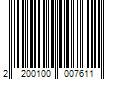 2 200100 007611